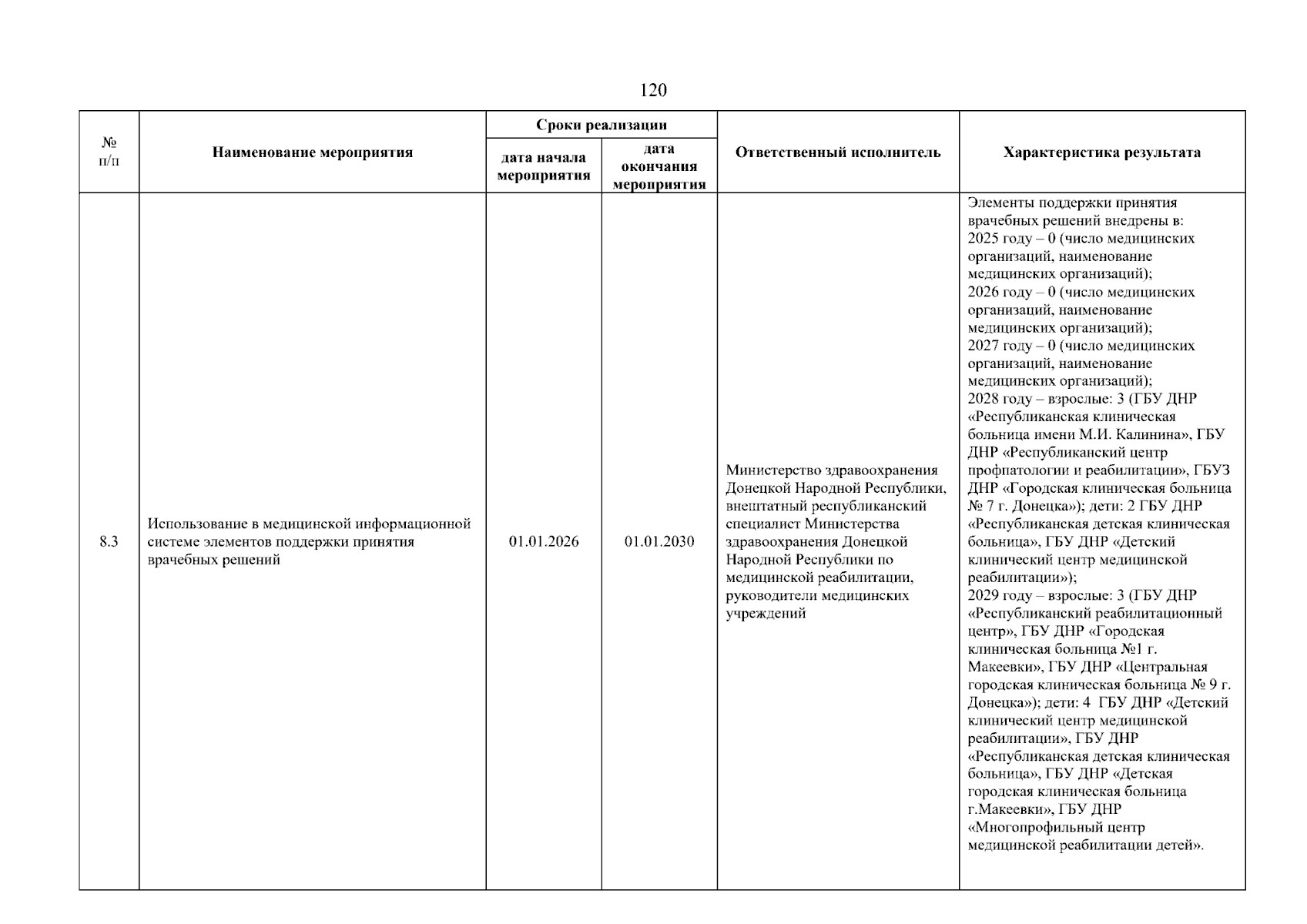 120

| № п/п | Наименование мероприятия | Сроки реализации: дата начала мероприятия | Сроки реализации: дата окончания мероприятия | Ответственный исполнитель | Характеристика результата |
|---|---|---|---|---|---|
| 8.3 | Использование в медицинской информационной системе элементов поддержки принятия врачебных решений | 01.01.2026 | 01.01.2030 | Министерство здравоохранения Донецкой Народной Республики, внештатный республиканский специалист Министерства здравоохранения Донецкой Народной Республики по медицинской реабилитации, руководители медицинских учреждений | Элементы поддержки принятия врачебных решений внедрены в: 2025 году – 0 (число медицинских организаций, наименование медицинских организаций); 2026 году – 0 (число медицинских организаций, наименование медицинских организаций); 2027 году – 0 (число медицинских организаций, наименование медицинских организаций); 2028 году – взрослые: 3 (ГБУ ДНР «Республиканская клиническая больница имени М.И. Калинина», ГБУ ДНР «Республиканский центр профпатологии и реабилитации», ГБУЗ ДНР «Городская клиническая больница № 7 г. Донецка»); дети: 2 ГБУ ДНР «Республиканская детская клиническая больница», ГБУ ДНР «Детский клинический центр медицинской реабилитации»); 2029 году – взрослые: 3 (ГБУ ДНР «Республиканский реабилитационный центр», ГБУ ДНР «Городская клиническая больница №1 г. Макеевки», ГБУ ДНР «Центральная городская клиническая больница № 9 г. Донецка»); дети: 4 ГБУ ДНР «Детский клинический центр медицинской реабилитации», ГБУ ДНР «Республиканская детская клиническая больница», ГБУ ДНР «Детская городская клиническая больница г.Макеевки», ГБУ ДНР «Многопрофильный центр медицинской реабилитации детей». |